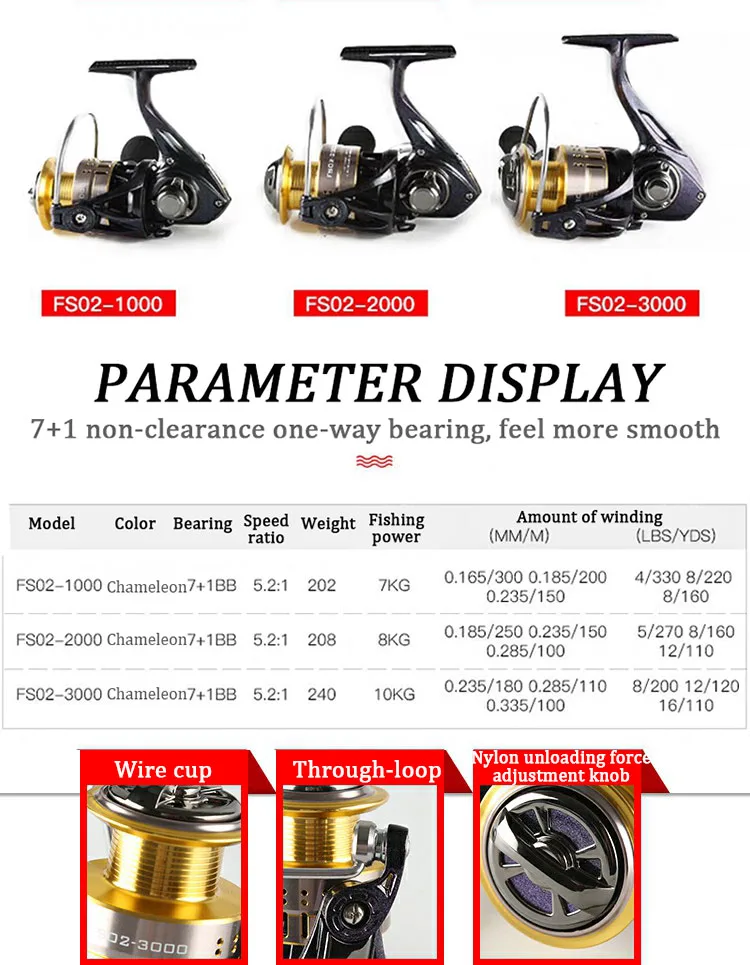 FS02-1000

FS02-2000

FS02-3000

PARAMETER DISPLAY

7+1 non-clearance one-way bearing, feel more smooth

| Model | Color | Bearing | Speed ratio | Weight | Fishing power | Amount of winding (MM/M) | (LBS/YDS) |
|---|---|---|---|---|---|---|---|
| FS02-1000 | Chameleon | 7+1BB | 5.2:1 | 202 | 7KG | 0.165/300 0.185/200 0.235/150 | 4/330 8/220 8/160 |
| FS02-2000 | Chameleon | 7+1BB | 5.2:1 | 208 | 8KG | 0.185/250 0.235/150 0.285/100 | 5/270 8/160 12/110 |
| FS02-3000 | Chameleon | 7+1BB | 5.2:1 | 240 | 10KG | 0.235/180 0.285/110 0.335/100 | 8/200 12/120 16/110 |

Wire cup

Through-loop

Nylon unloading force adjustment knob

S02-3000